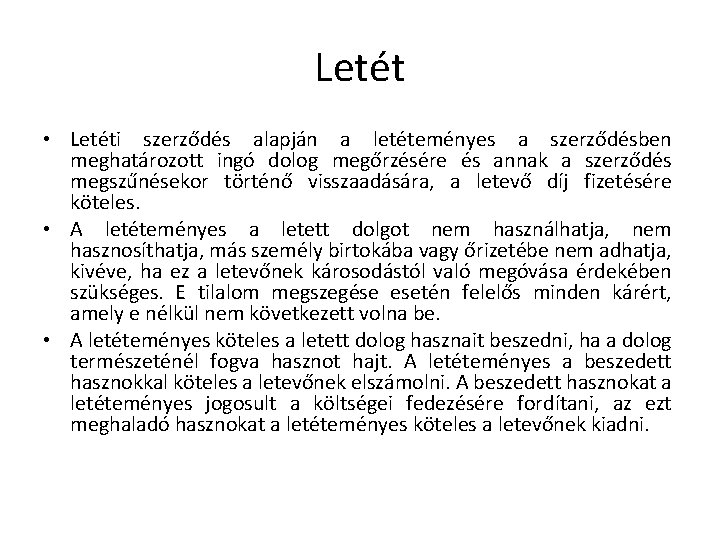 Letét

• Letéti szerződés alapján a letéteményes a szerződésben meghatározott ingó dolog megőrzésére és annak a szerződés megszűnésekor történő visszaadására, a letevő díj fizetésére köteles.
• A letéteményes a letett dolgot nem használhatja, nem hasznosíthatja, más személy birtokába vagy őrizetébe nem adhatja, kivéve, ha ez a letevőnek károsodástól való megóvása érdekében szükséges. E tilalom megszegése esetén felelős minden kárért, amely e nélkül nem következett volna be.
• A letéteményes köteles a letett dolog hasznait beszedni, ha a dolog természeténél fogva hasznot hajt. A letéteményes a beszedett hasznokkal köteles a letevőnek elszámolni. A beszedett hasznokat a letéteményes jogosult a költségei fedezésére fordítani, az ezt meghaladó hasznokat a letéteményes köteles a letevőnek kiadni.